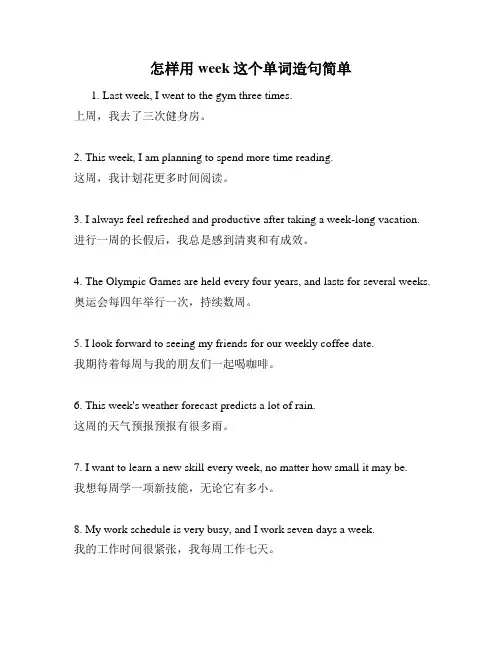 怎样用 week 这个单词造句简单

1. Last week, I went to the gym three times.
上周，我去了三次健身房。

2. This week, I am planning to spend more time reading.
这周，我计划花更多时间阅读。

3. I always feel refreshed and productive after taking a week-long vacation.
进行一周的长假后，我总是感到清爽和有成效。

4. The Olympic Games are held every four years, and lasts for several weeks.
奥运会每四年举行一次，持续数周。

5. I look forward to seeing my friends for our weekly coffee date.
我期待着每周与我的朋友们一起喝咖啡。

6. This week's weather forecast predicts a lot of rain.
这周的天气预报预报有很多雨。

7. I want to learn a new skill every week, no matter how small it may be.
我想每周学一项新技能，无论它有多小。

8. My work schedule is very busy, and I work seven days a week.
我的工作时间很紧张，我每周工作七天。